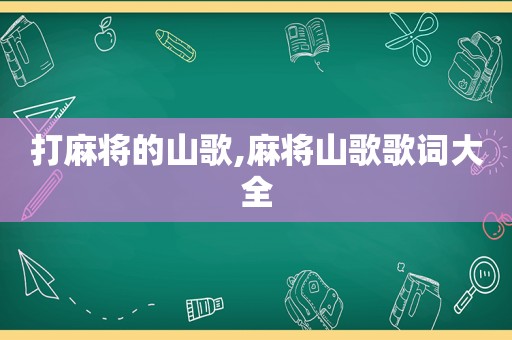 打麻将的山歌,麻将山歌歌词大全